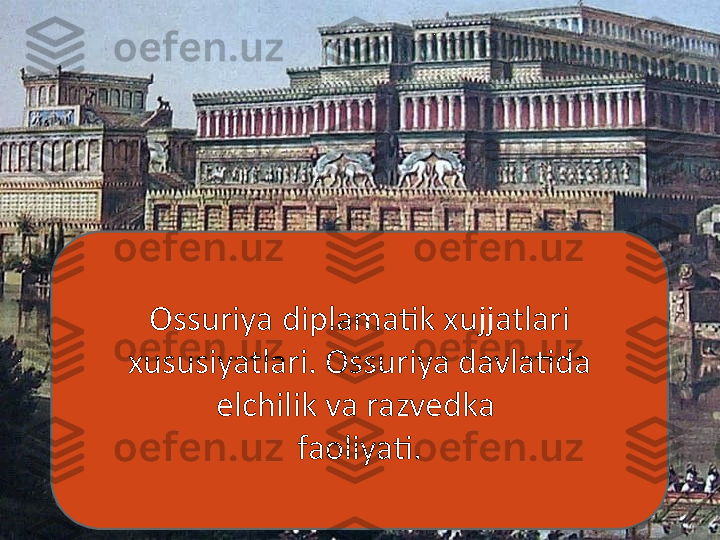 oefen.uz

Ossuriya diplamatik xujjatlari xususiyatlari. Ossuriya davlatida elchilik va razvedka faoliyati.